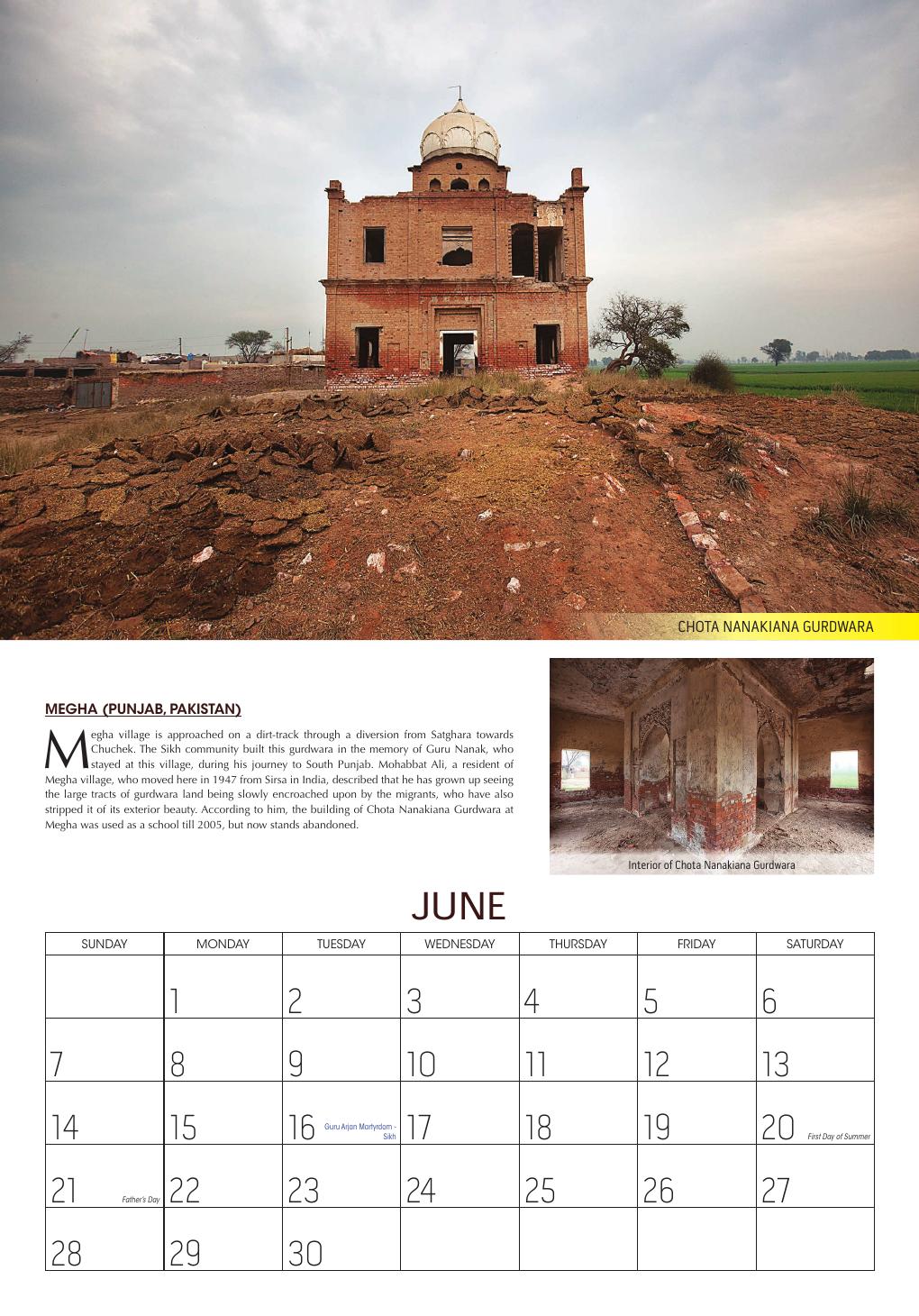 CHOTA NANAKIANA GURDWARA

MEGHA (PUNJAB, PAKISTAN)

Megha village is approached on a dirt-track through a diversion from Satghara towards Chuchek. The Sikh community built this gurdwara in the memory of Guru Nanak, who stayed at this village, during his journey to South Punjab. Mohabbat Ali, a resident of Megha village, who moved here in 1947 from Sirsa in India, described that he has grown up seeing the large tracts of gurdwara land being slowly encroached upon by the migrants, who have also stripped it of its exterior beauty. According to him, the building of Chota Nanakiana Gurdwara at Megha was used as a school till 2005, but now stands abandoned.

Interior of Chota Nanakiana Gurdwara

JUNE

| SUNDAY | MONDAY | TUESDAY | WEDNESDAY | THURSDAY | FRIDAY | SATURDAY |
|---|---|---|---|---|---|---|
| | 1 | 2 | 3 | 4 | 5 | 6 |
| 7 | 8 | 9 | 10 | 11 | 12 | 13 |
| 14 | 15 | 16 Guru Arjan Martyrdom - Sikh | 17 | 18 | 19 | 20 First Day of Summer |
| 21 Father's Day | 22 | 23 | 24 | 25 | 26 | 27 |
| 28 | 29 | 30 | | | | |